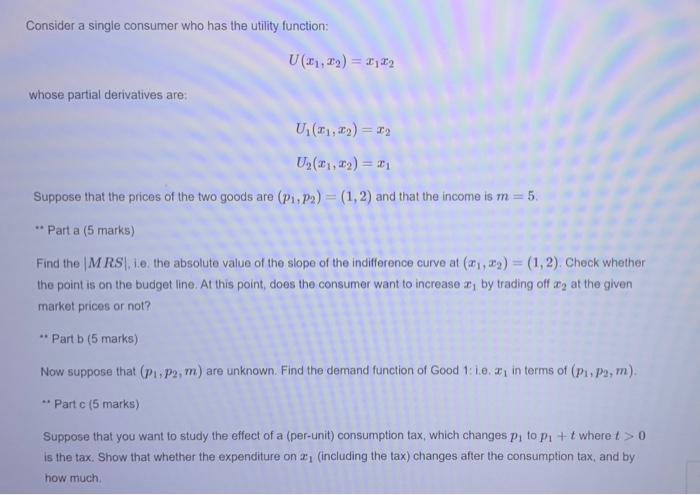 Consider a single consumer who has the utility function:

$U(x_1, x_2) = x_1 x_2$

whose partial derivatives are:

$U_1(x_1, x_2) = x_2$

$U_2(x_1, x_2) = x_1$

Suppose that the prices of the two goods are $(p_1, p_2) = (1, 2)$ and that the income is $m = 5$.

** Part a (5 marks)

Find the $|MRS|$, i.e. the absolute value of the slope of the indifference curve at $(x_1, x_2) = (1, 2)$. Check whether the point is on the budget line. At this point, does the consumer want to increase $x_1$ by trading off $x_2$ at the given market prices or not?

** Part b (5 marks)

Now suppose that $(p_1, p_2, m)$ are unknown. Find the demand function of Good 1: i.e. $x_1$ in terms of $(p_1, p_2, m)$.

** Part c (5 marks)

Suppose that you want to study the effect of a (per-unit) consumption tax, which changes $p_1$ to $p_1 + t$ where $t > 0$ is the tax. Show that whether the expenditure on $x_1$ (including the tax) changes after the consumption tax, and by how much.